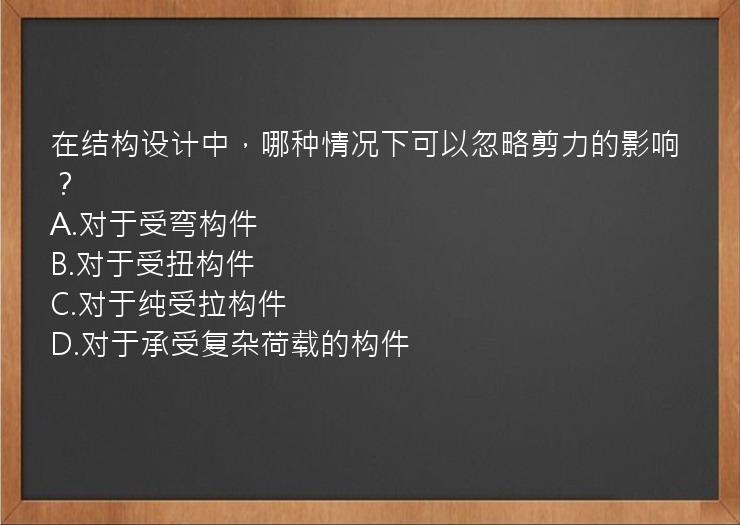 在结构设计中，哪种情况下可以忽略剪力的影响？
A.对于受弯构件
B.对于受扭构件
C.对于纯受拉构件
D.对于承受复杂荷载的构件